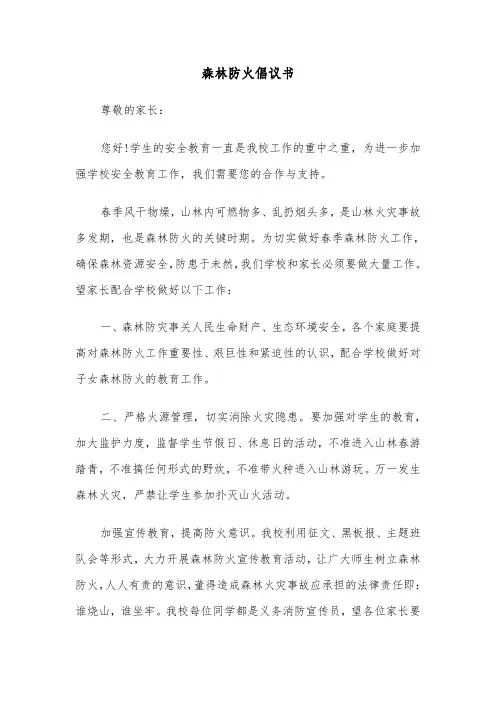 森林防火倡议书

尊敬的家长：

您好!学生的安全教育一直是我校工作的重中之重，为进一步加强学校安全教育工作，我们需要您的合作与支持。

春季风干物燥，山林内可燃物多、乱扔烟头多，是山林火灾事故多发期，也是森林防火的关键时期。为切实做好春季森林防火工作，确保森林资源安全，防患于未然，我们学校和家长必须要做大量工作。望家长配合学校做好以下工作：

一、森林防灾事关人民生命财产、生态环境安全，各个家庭要提高对森林防火工作重要性、艰巨性和紧迫性的认识，配合学校做好对子女森林防火的教育工作。

二、严格火源管理，切实消除火灾隐患。要加强对学生的教育，加大监护力度，监督学生节假日、休息日的活动，不准进入山林春游踏青，不准搞任何形式的野炊，不准带火种进入山林游玩。万一发生森林火灾，严禁让学生参加扑灭山火活动。

加强宣传教育，提高防火意识。我校利用征文、黑板报、主题班队会等形式，大力开展森林防火宣传教育活动，让广大师生树立森林防火，人人有责的意识，董得造成森林火灾事故应承担的法律责任即：谁烧山，谁坐牢。我校每位同学都是义务消防宣传员，望各位家长要